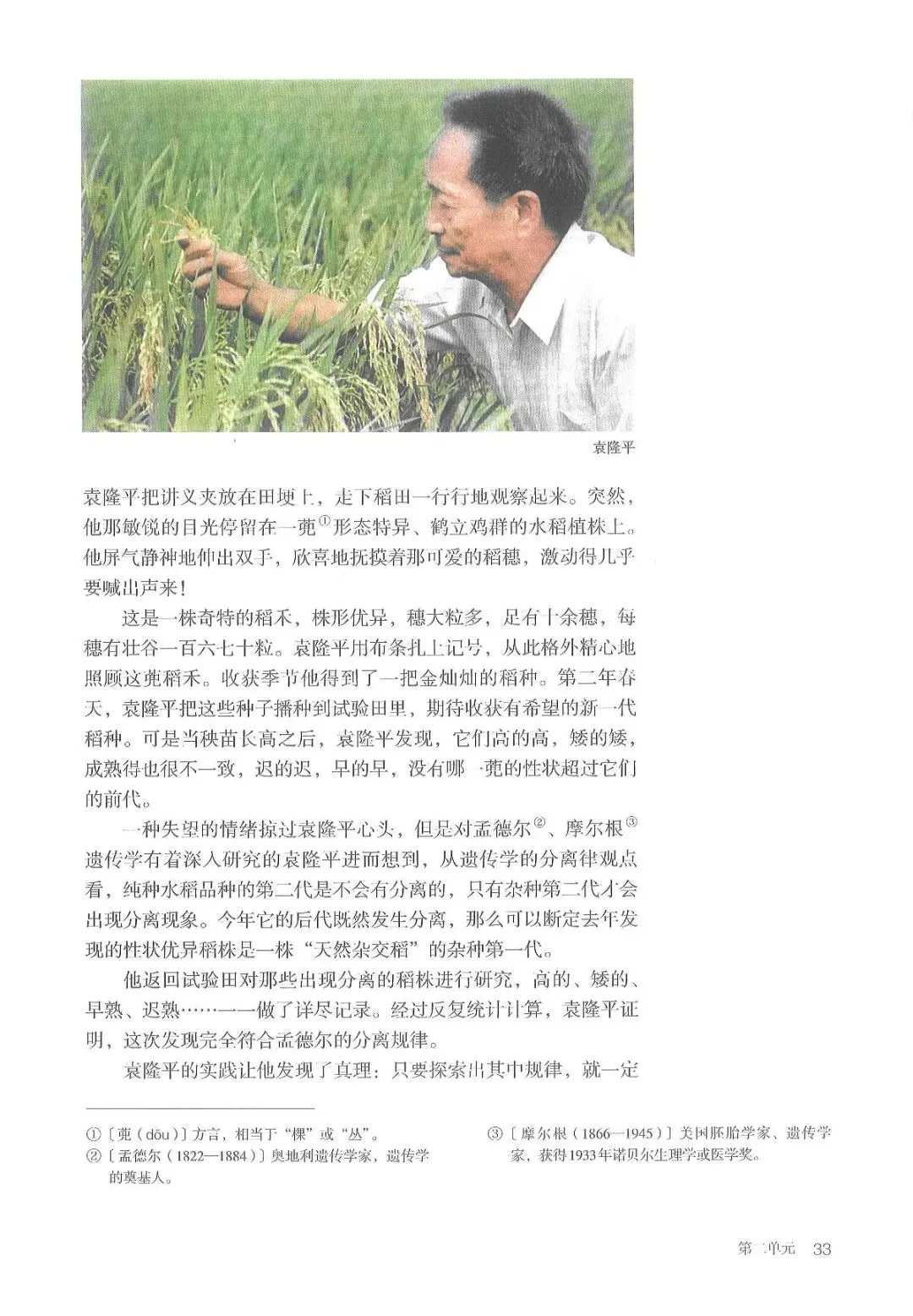 袁隆平

袁隆平把讲义夹放在田埂上，走下稻田一行行地观察起来。突然，他那敏锐的目光停留在一蔸$^{①}$形态特异、鹤立鸡群的水稻植株上。他屏气静神地伸出双手，欣喜地抚摸着那可爱的稻穗，激动得几乎要喊出声来！

这是一株奇特的稻禾，株形优异，穗大粒多，足有十余穗，每穗有壮谷一百六七十粒。袁隆平用布条扎上记号，从此格外精心地照顾这蔸稻禾。收获季节他得到了一把金灿灿的稻种。第二年春天，袁隆平把这些种子播种到试验田里，期待收获有希望的新一代稻种。可是当秧苗长高之后，袁隆平发现，它们高的高，矮的矮，成熟得也很不一致，迟的迟，早的早，没有哪一蔸的性状超过它们的前代。

一种失望的情绪掠过袁隆平心头，但是对孟德尔$^{②}$、摩尔根$^{③}$遗传学有着深入研究的袁隆平进而想到，从遗传学的分离律观点看，纯种水稻品种的第二代是不会有分离的，只有杂种第二代才会出现分离现象。今年它的后代既然发生分离，那么可以断定去年发现的性状优异稻株是一株“天然杂交稻”的杂种第一代。

他返回试验田对那些出现分离的稻株进行研究，高的、矮的、早熟、迟熟……一一做了详尽记录。经过反复统计计算，袁隆平证明，这次发现完全符合孟德尔的分离规律。

袁隆平的实践让他发现了真理：只要探索出其中规律，就一定

①〔蔸（dōu）〕方言，相当于“棵”或“丛”。
②〔孟德尔（1822—1884）〕奥地利遗传学家，遗传学的奠基人。

③〔摩尔根（1866—1945）〕美国胚胎学家、遗传学家，获得1933年诺贝尔生理学或医学奖。

第二单元 33